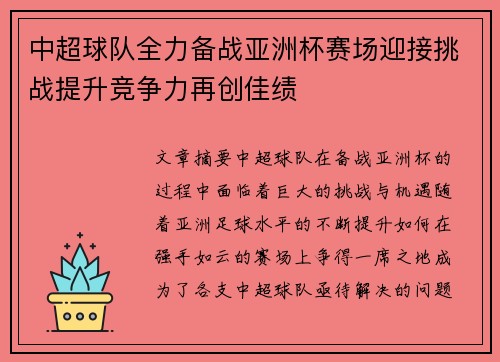 中超球队全力备战亚洲杯赛场迎接挑战提升竞争力再创佳绩

文章摘要中超球队在备战亚洲杯的过程中面临着巨大的挑战与机遇随着亚洲足球水平的不断提升如何在强手如云的赛场上争得一席之地成为了各支中超球队亟待解决的问题